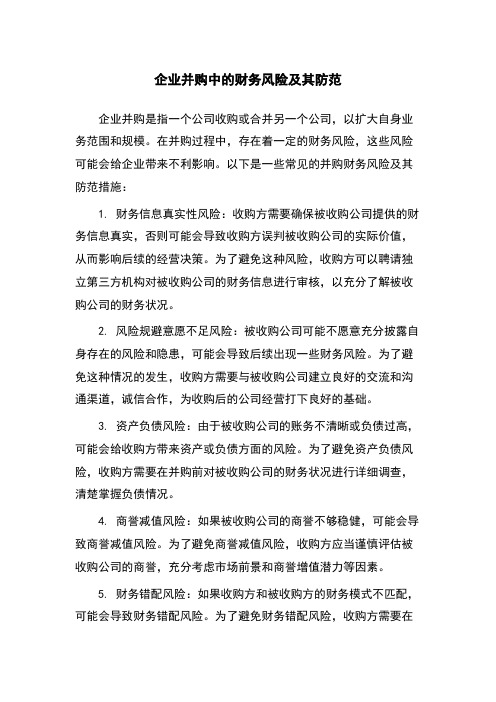 企业并购中的财务风险及其防范

企业并购是指一个公司收购或合并另一个公司，以扩大自身业务范围和规模。在并购过程中，存在着一定的财务风险，这些风险可能会给企业带来不利影响。以下是一些常见的并购财务风险及其防范措施：

1. 财务信息真实性风险：收购方需要确保被收购公司提供的财务信息真实，否则可能会导致收购方误判被收购公司的实际价值，从而影响后续的经营决策。为了避免这种风险，收购方可以聘请独立第三方机构对被收购公司的财务信息进行审核，以充分了解被收购公司的财务状况。

2. 风险规避意愿不足风险：被收购公司可能不愿意充分披露自身存在的风险和隐患，可能会导致后续出现一些财务风险。为了避免这种情况的发生，收购方需要与被收购公司建立良好的交流和沟通渠道，诚信合作，为收购后的公司经营打下良好的基础。

3. 资产负债风险：由于被收购公司的账务不清晰或负债过高，可能会给收购方带来资产或负债方面的风险。为了避免资产负债风险，收购方需要在并购前对被收购公司的财务状况进行详细调查，清楚掌握负债情况。

4. 商誉减值风险：如果被收购公司的商誉不够稳健，可能会导致商誉减值风险。为了避免商誉减值风险，收购方应当谨慎评估被收购公司的商誉，充分考虑市场前景和商誉增值潜力等因素。

5. 财务错配风险：如果收购方和被收购方的财务模式不匹配，可能会导致财务错配风险。为了避免财务错配风险，收购方需要在